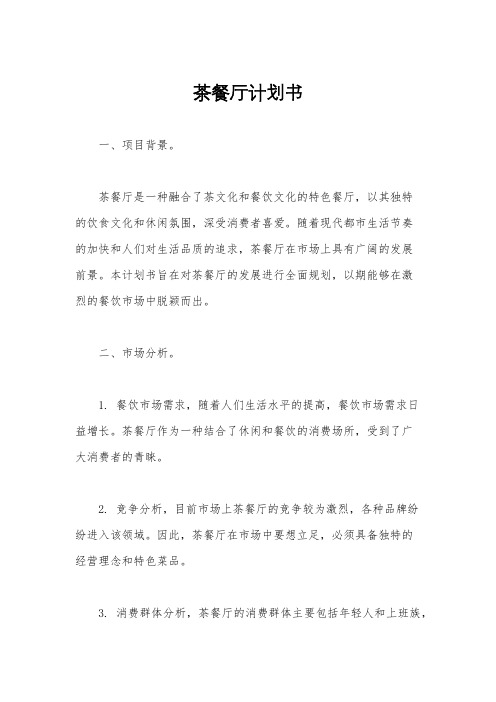 茶餐厅计划书

一、项目背景。

茶餐厅是一种融合了茶文化和餐饮文化的特色餐厅，以其独特的饮食文化和休闲氛围，深受消费者喜爱。随着现代都市生活节奏的加快和人们对生活品质的追求，茶餐厅在市场上具有广阔的发展前景。本计划书旨在对茶餐厅的发展进行全面规划，以期能够在激烈的餐饮市场中脱颖而出。

二、市场分析。

1. 餐饮市场需求，随着人们生活水平的提高，餐饮市场需求日益增长。茶餐厅作为一种结合了休闲和餐饮的消费场所，受到了广大消费者的青睐。

2. 竞争分析，目前市场上茶餐厅的竞争较为激烈，各种品牌纷纷进入该领域。因此，茶餐厅在市场中要想立足，必须具备独特的经营理念和特色菜品。

3. 消费群体分析，茶餐厅的消费群体主要包括年轻人和上班族，